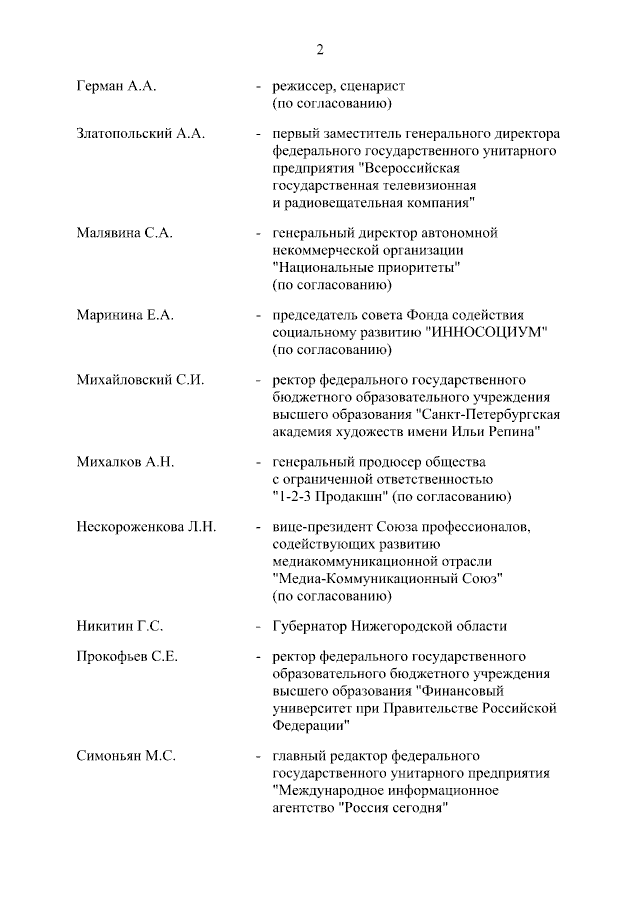 2

Герман А.А. - режиссер, сценарист (по согласованию)

Златопольский А.А. - первый заместитель генерального директора федерального государственного унитарного предприятия "Всероссийская государственная телевизионная и радиовещательная компания"

Малявина С.А. - генеральный директор автономной некоммерческой организации "Национальные приоритеты" (по согласованию)

Маринина Е.А. - председатель совета Фонда содействия социальному развитию "ИННОСОЦИУМ" (по согласованию)

Михайловский С.И. - ректор федерального государственного бюджетного образовательного учреждения высшего образования "Санкт-Петербургская академия художеств имени Ильи Репина"

Михалков А.Н. - генеральный продюсер общества с ограниченной ответственностью "1-2-3 Продакшн" (по согласованию)

Нескороженкова Л.Н. - вице-президент Союза профессионалов, содействующих развитию медиакоммуникационной отрасли "Медиа-Коммуникационный Союз" (по согласованию)

Никитин Г.С. - Губернатор Нижегородской области

Прокофьев С.Е. - ректор федерального государственного образовательного бюджетного учреждения высшего образования "Финансовый университет при Правительстве Российской Федерации"

Симоньян М.С. - главный редактор федерального государственного унитарного предприятия "Международное информационное агентство "Россия сегодня"